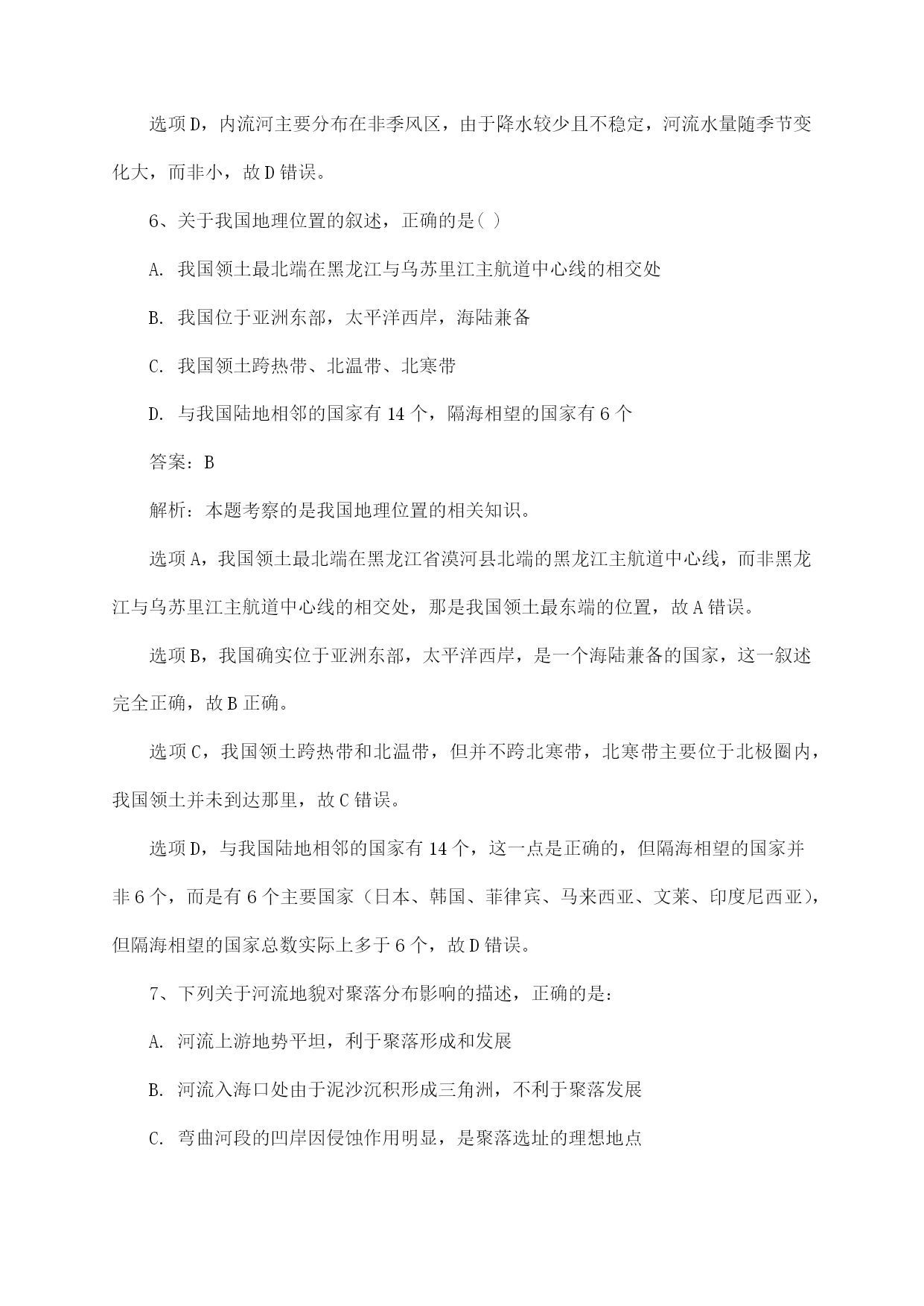 选项D，内流河主要分布在非季风区，由于降水较少且不稳定，河流水量随季节变化大，而非小，故D错误。

6、关于我国地理位置的叙述，正确的是( )

A. 我国领土最北端在黑龙江与乌苏里江主航道中心线的相交处

B. 我国位于亚洲东部，太平洋西岸，海陆兼备

C. 我国领土跨热带、北温带、北寒带

D. 与我国陆地相邻的国家有14个，隔海相望的国家有6个

答案：B

解析：本题考察的是我国地理位置的相关知识。

选项A，我国领土最北端在黑龙江省漠河县北端的黑龙江主航道中心线，而非黑龙江与乌苏里江主航道中心线的相交处，那是我国领土最东端的位置，故A错误。

选项B，我国确实位于亚洲东部，太平洋西岸，是一个海陆兼备的国家，这一叙述完全正确，故B正确。

选项C，我国领土跨热带和北温带，但并不跨北寒带，北寒带主要位于北极圈内，我国领土并未到达那里，故C错误。

选项D，与我国陆地相邻的国家有14个，这一点是正确的，但隔海相望的国家并非6个，而是有6个主要国家（日本、韩国、菲律宾、马来西亚、文莱、印度尼西亚），但隔海相望的国家总数实际上多于6个，故D错误。

7、下列关于河流地貌对聚落分布影响的描述，正确的是：

A. 河流上游地势平坦，利于聚落形成和发展

B. 河流入海口处由于泥沙沉积形成三角洲，不利于聚落发展

C. 弯曲河段的凹岸因侵蚀作用明显，是聚落选址的理想地点